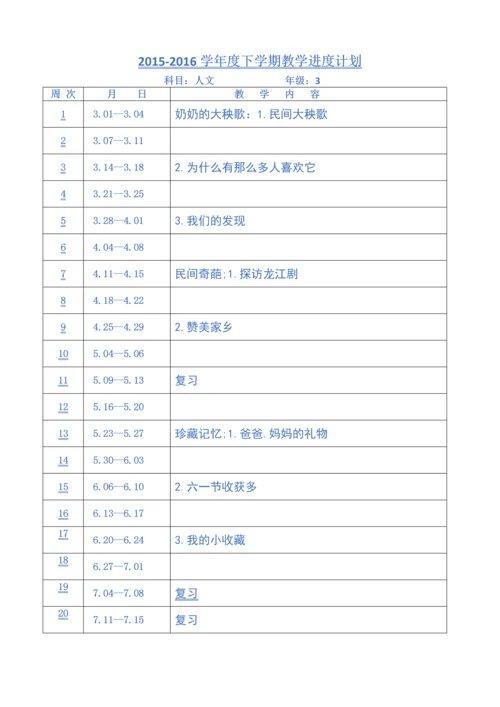 2015-2016 学年度下学期教学进度计划

科目：人文　　　　年级：3

| 周 次 | 月　日 | 教　学　内　容 |
|---|---|---|
| 1 | 3.01—3.04 | 奶奶的大秧歌：1.民间大秧歌 |
| 2 | 3.07—3.11 | |
| 3 | 3.14—3.18 | 2.为什么有那么多人喜欢它 |
| 4 | 3.21—3.25 | |
| 5 | 3.28—4.01 | 3.我们的发现 |
| 6 | 4.04—4.08 | |
| 7 | 4.11—4.15 | 民间奇葩;1.探访龙江剧 |
| 8 | 4.18—4.22 | |
| 9 | 4.25—4.29 | 2.赞美家乡 |
| 10 | 5.04—5.06 | |
| 11 | 5.09—5.13 | 复习 |
| 12 | 5.16—5.20 | |
| 13 | 5.23—5.27 | 珍藏记忆;1.爸爸.妈妈的礼物 |
| 14 | 5.30—6.03 | |
| 15 | 6.06—6.10 | 2.六一节收获多 |
| 16 | 6.13—6.17 | |
| 17 | 6.20—6.24 | 3.我的小收藏 |
| 18 | 6.27—7.01 | |
| 19 | 7.04—7.08 | 复习 |
| 20 | 7.11—7.15 | 复习 |